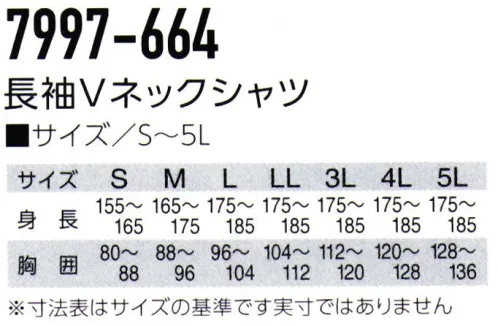 7997-664
長袖Vネックシャツ

■サイズ／S～5L

| サイズ | S | M | L | LL | 3L | 4L | 5L |
|---|---|---|---|---|---|---|---|
| 身 長 | 155～165 | 165～175 | 175～185 | 175～185 | 175～185 | 175～185 | 175～185 |
| 胸 囲 | 80～88 | 88～96 | 96～104 | 104～112 | 112～120 | 120～128 | 128～136 |

※寸法表はサイズの基準です実寸ではありません